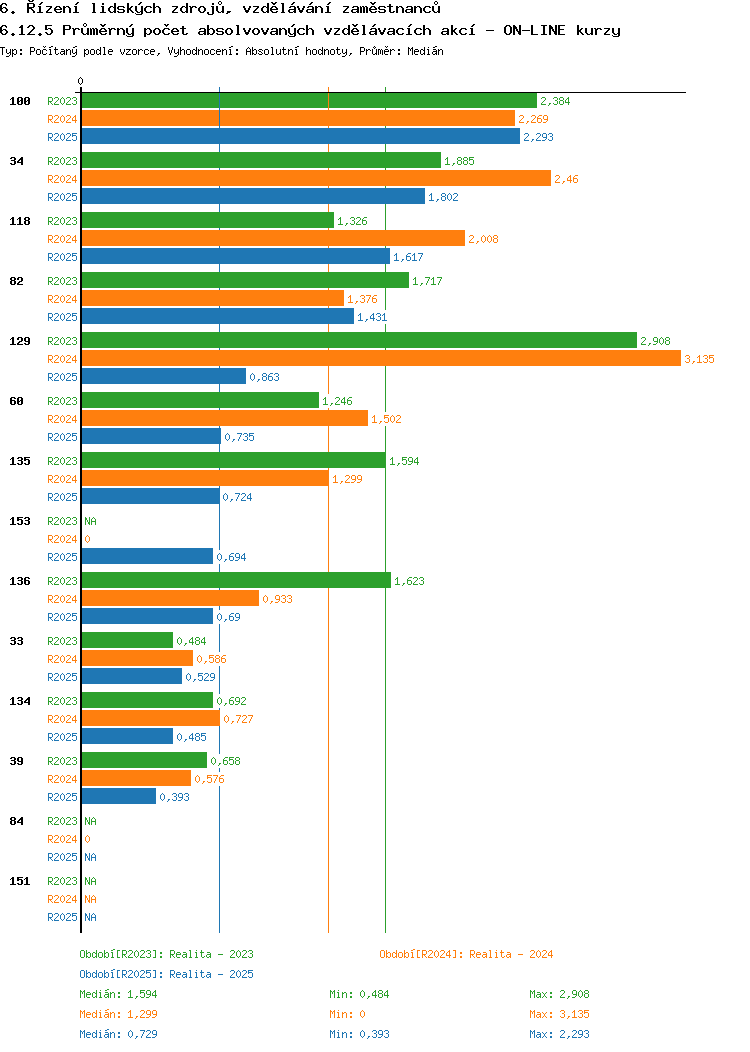 6. Řízení lidských zdrojů, vzdělávání zaměstnanců
6.12.5 Průměrný počet absolvovaných vzdělávacích akcí - ON-LINE kurzy
Typ: Počítaný podle vzorce, Vyhodnocení: Absolutní hodnoty, Průměr: Medián

0

100
R2023 2,384
R2024 2,269
R2025 2,293

34
R2023 1,885
R2024 2,46
R2025 1,802

118
R2023 1,326
R2024 2,008
R2025 1,617

82
R2023 1,717
R2024 1,376
R2025 1,431

129
R2023 2,908
R2024 3,135
R2025 0,863

60
R2023 1,246
R2024 1,502
R2025 0,735

135
R2023 1,594
R2024 1,299
R2025 0,724

153
R2023 NA
R2024 0
R2025 0,694

136
R2023 1,623
R2024 0,933
R2025 0,69

33
R2023 0,484
R2024 0,586
R2025 0,529

134
R2023 0,692
R2024 0,727
R2025 0,485

39
R2023 0,658
R2024 0,576
R2025 0,393

84
R2023 NA
R2024 0
R2025 NA

151
R2023 NA
R2024 NA
R2025 NA

Období[R2023]: Realita - 2023
Období[R2024]: Realita - 2024
Období[R2025]: Realita - 2025
Medián: 1,594 Min: 0,484 Max: 2,908
Medián: 1,299 Min: 0 Max: 3,135
Medián: 0,729 Min: 0,393 Max: 2,293